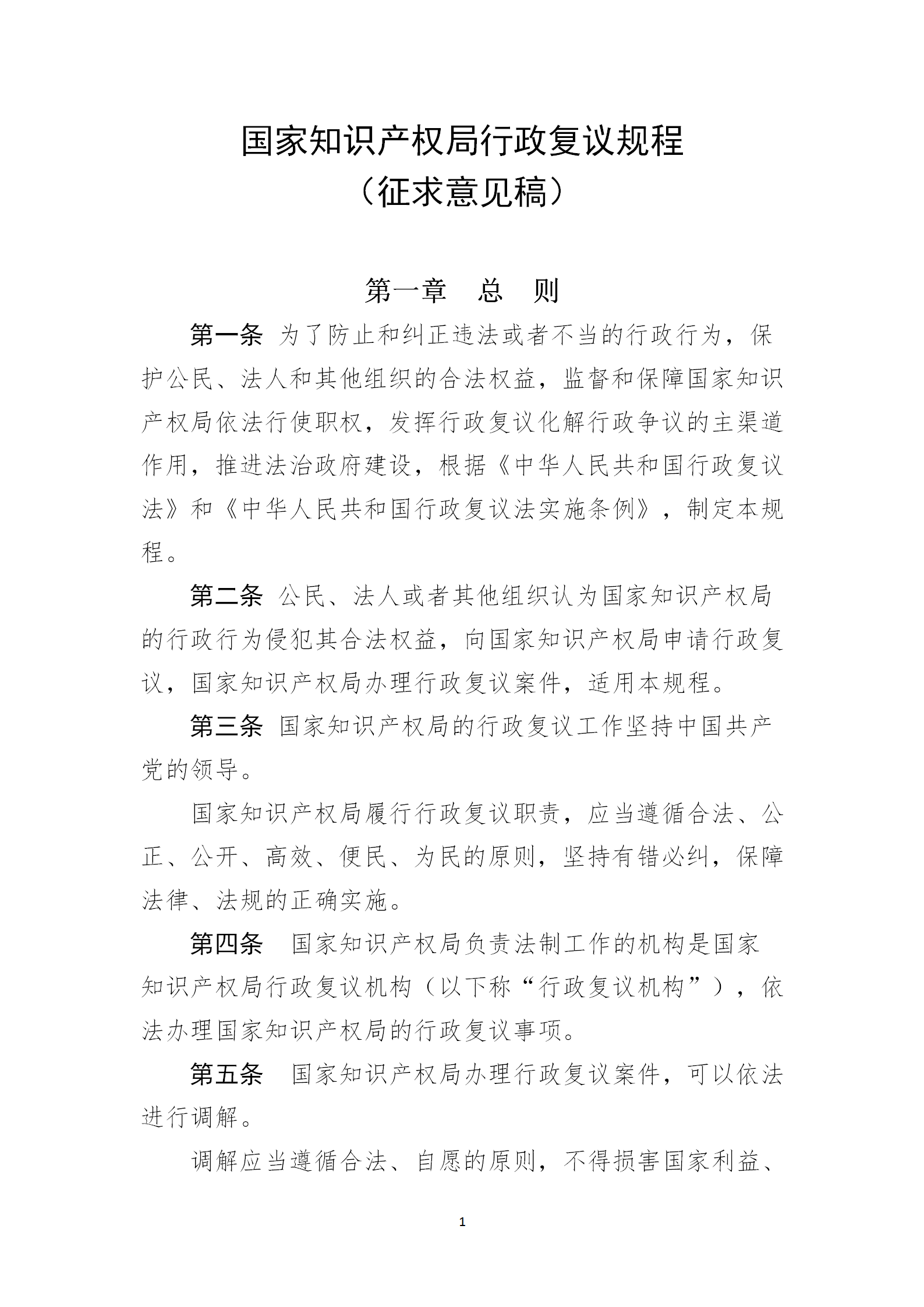 国家知识产权局行政复议规程
（征求意见稿）

第一章　总　则

第一条 为了防止和纠正违法或者不当的行政行为，保护公民、法人和其他组织的合法权益，监督和保障国家知识产权局依法行使职权，发挥行政复议化解行政争议的主渠道作用，推进法治政府建设，根据《中华人民共和国行政复议法》和《中华人民共和国行政复议法实施条例》，制定本规程。

第二条 公民、法人或者其他组织认为国家知识产权局的行政行为侵犯其合法权益，向国家知识产权局申请行政复议，国家知识产权局办理行政复议案件，适用本规程。

第三条 国家知识产权局的行政复议工作坚持中国共产党的领导。

国家知识产权局履行行政复议职责，应当遵循合法、公正、公开、高效、便民、为民的原则，坚持有错必纠，保障法律、法规的正确实施。

第四条　国家知识产权局负责法制工作的机构是国家知识产权局行政复议机构（以下称“行政复议机构”），依法办理国家知识产权局的行政复议事项。

第五条　国家知识产权局办理行政复议案件，可以依法进行调解。

调解应当遵循合法、自愿的原则，不得损害国家利益、

1